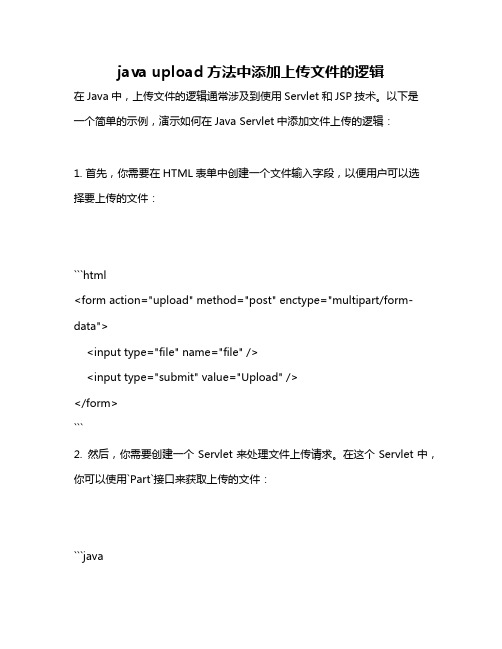 java upload 方法中添加上传文件的逻辑

在 Java 中，上传文件的逻辑通常涉及到使用 Servlet 和 JSP 技术。以下是一个简单的示例，演示如何在 Java Servlet 中添加文件上传的逻辑：

1. 首先，你需要在 HTML 表单中创建一个文件输入字段，以便用户可以选择要上传的文件：

```html
<form action="upload" method="post" enctype="multipart/form-data">
    <input type="file" name="file" />
    <input type="submit" value="Upload" />
</form>
```

2. 然后，你需要创建一个 Servlet 来处理文件上传请求。在这个 Servlet 中，你可以使用`Part`接口来获取上传的文件：

```java